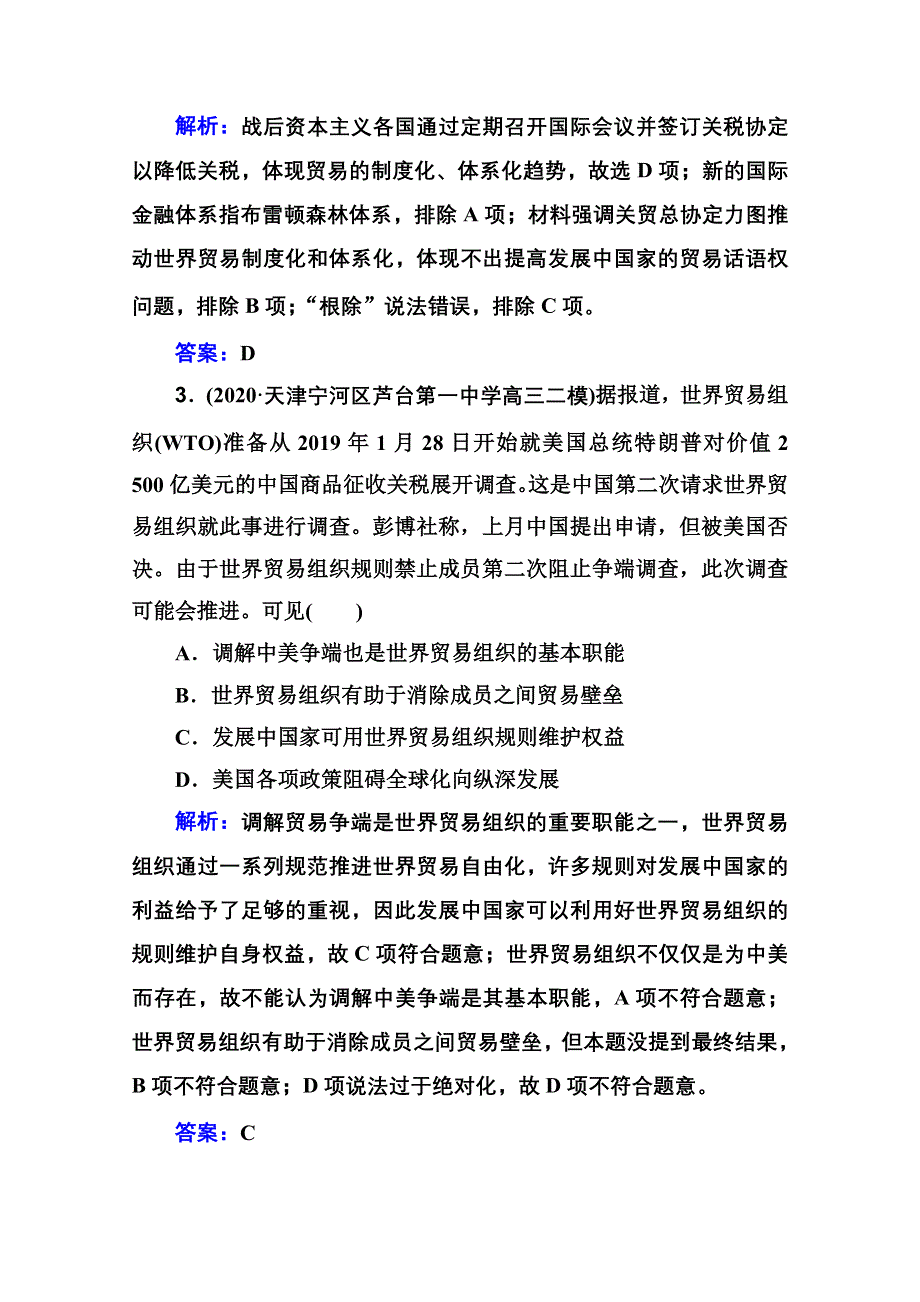 解析：战后资本主义各国通过定期召开国际会议并签订关税协定以降低关税，体现贸易的制度化、体系化趋势，故选 D 项；新的国际金融体系指布雷顿森林体系，排除 A 项；材料强调关贸总协定力图推动世界贸易制度化和体系化，体现不出提高发展中国家的贸易话语权问题，排除 B 项；“根除”说法错误，排除 C 项。

答案：D

3．(2020·天津宁河区芦台第一中学高三二模)据报道，世界贸易组织(WTO)准备从 2019 年 1 月 28 日开始就美国总统特朗普对价值 2 500 亿美元的中国商品征收关税展开调查。这是中国第二次请求世界贸易组织就此事进行调查。彭博社称，上月中国提出申请，但被美国否决。由于世界贸易组织规则禁止成员第二次阻止争端调查，此次调查可能会推进。可见(　　)

A．调解中美争端也是世界贸易组织的基本职能

B．世界贸易组织有助于消除成员之间贸易壁垒

C．发展中国家可用世界贸易组织规则维护权益

D．美国各项政策阻碍全球化向纵深发展

解析：调解贸易争端是世界贸易组织的重要职能之一，世界贸易组织通过一系列规范推进世界贸易自由化，许多规则对发展中国家的利益给予了足够的重视，因此发展中国家可以利用好世界贸易组织的规则维护自身权益，故 C 项符合题意；世界贸易组织不仅仅是为中美而存在，故不能认为调解中美争端是其基本职能，A 项不符合题意；世界贸易组织有助于消除成员之间贸易壁垒，但本题没提到最终结果，B 项不符合题意；D 项说法过于绝对化，故 D 项不符合题意。

答案：C